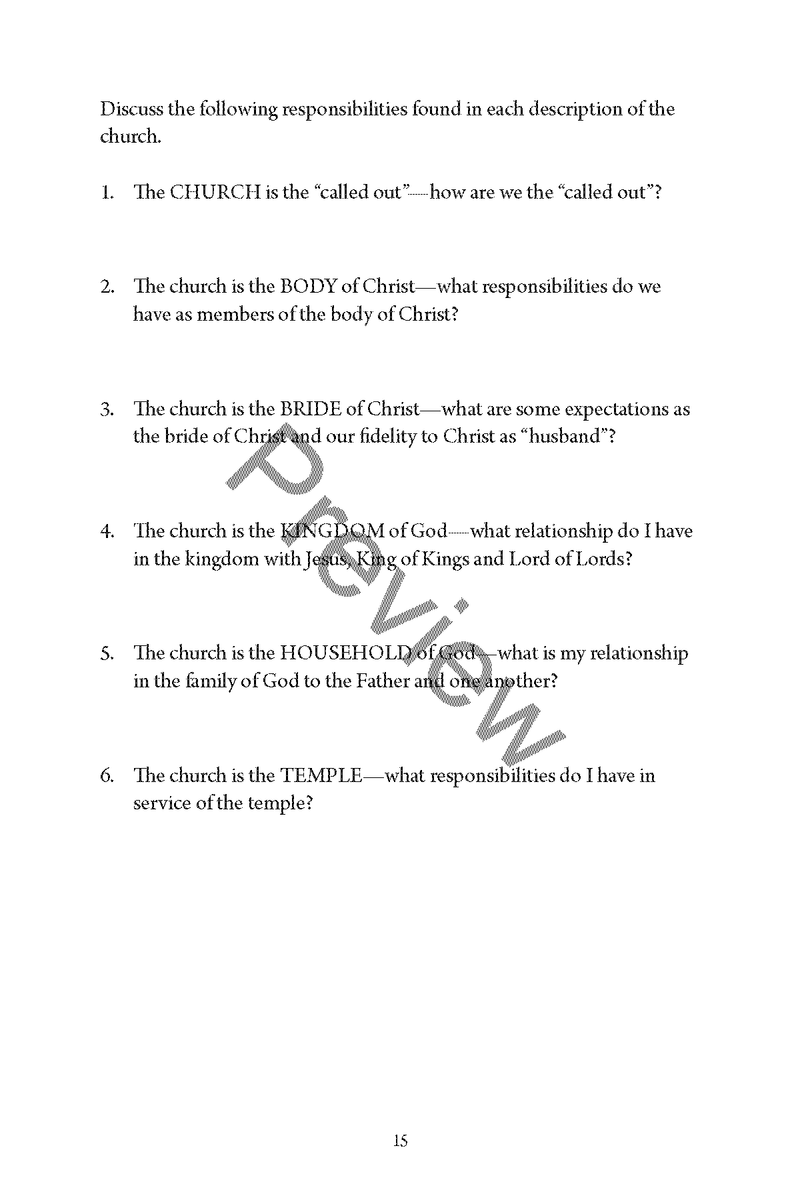 Discuss the following responsibilities found in each description of the church.

1. The CHURCH is the "called out"—how are we the "called out"?

2. The church is the BODY of Christ—what responsibilities do we have as members of the body of Christ?

3. The church is the BRIDE of Christ—what are some expectations as the bride of Christ and our fidelity to Christ as "husband"?

4. The church is the KINGDOM of God—what relationship do I have in the kingdom with Jesus, King of Kings and Lord of Lords?

5. The church is the HOUSEHOLD of God—what is my relationship in the family of God to the Father and one another?

6. The church is the TEMPLE—what responsibilities do I have in service of the temple?

15

Preview